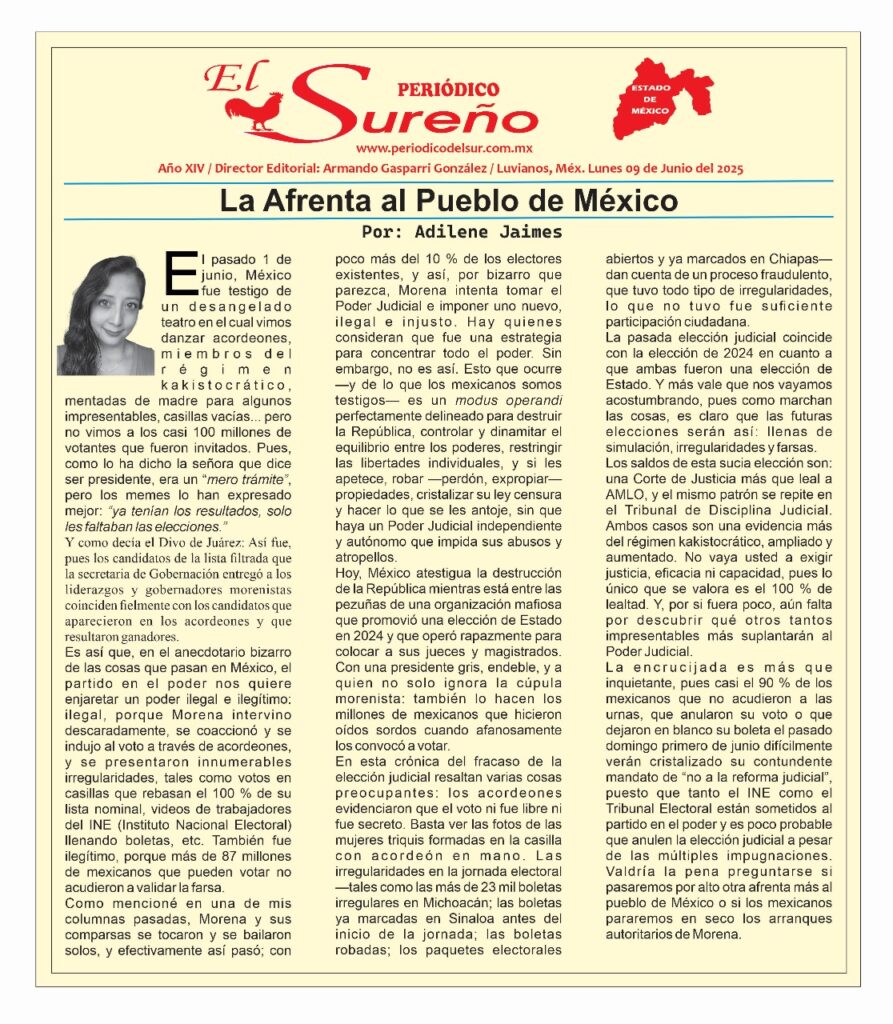 El PERIÓDICO Sureño
www.periodicodelsur.com.mx

ESTADO DE MÉXICO

Año XIV / Director Editorial: Armando Gasparri González / Luvianos, Méx. Lunes 09 de Junio del 2025

La Afrenta al Pueblo de México

Por: Adilene Jaimes

El pasado 1 de junio, México fue testigo de un desangelado teatro en el cual vimos danzar acordeones, miembros del régimen kakistocrático, mentadas de madre para algunos impresentables, casillas vacías... pero no vimos a los casi 100 millones de votantes que fueron invitados. Pues, como lo ha dicho la señora que dice ser presidente, era un "mero trámite", pero los memes lo han expresado mejor: "ya tenían los resultados, solo les faltaban las elecciones."

Y como decía el Divo de Juárez: Así fue, pues los candidatos de la lista filtrada que la secretaria de Gobernación entregó a los liderazgos y gobernadores morenistas coinciden fielmente con los candidatos que aparecieron en los acordeones y que resultaron ganadores.

Es así que, en el anecdotario bizarro de las cosas que pasan en México, el partido en el poder nos quiere enjaretar un poder ilegal e ilegítimo: ilegal, porque Morena intervino descaradamente, se coaccionó y se indujo al voto a través de acordeones, y se presentaron innumerables irregularidades, tales como votos en casillas que rebasan el 100 % de su lista nominal, videos de trabajadores del INE (Instituto Nacional Electoral) llenando boletas, etc. También fue ilegítimo, porque más de 87 millones de mexicanos que pueden votar no acudieron a validar la farsa.

Como mencioné en una de mis columnas pasadas, Morena y sus comparsas se tocaron y se bailaron solos, y efectivamente así pasó; con poco más del 10 % de los electores existentes, y así, por bizarro que parezca, Morena intenta tomar el Poder Judicial e imponer uno nuevo, ilegal e injusto. Hay quienes consideran que fue una estrategia para concentrar todo el poder. Sin embargo, no es así. Esto que ocurre —y de lo que los mexicanos somos testigos— es un modus operandi perfectamente delineado para destruir la República, controlar y dinamitar el equilibrio entre los poderes, restringir las libertades individuales, y si les apetece, robar —perdón, expropiar— propiedades, cristalizar su ley censura y hacer lo que se les antoje, sin que haya un Poder Judicial independiente y autónomo que impida sus abusos y atropellos.

Hoy, México atestigua la destrucción de la República mientras está entre las pezuñas de una organización mafiosa que promovió una elección de Estado en 2024 y que operó rapazmente para colocar a sus jueces y magistrados. Con una presidente gris, endeble, y a quien no solo ignora la cúpula morenista: también lo hacen los millones de mexicanos que hicieron oídos sordos cuando afanosamente los convocó a votar.

En esta crónica del fracaso de la elección judicial resaltan varias cosas preocupantes: los acordeones evidenciaron que el voto ni fue libre ni fue secreto. Basta ver las fotos de las mujeres triquis formadas en la casilla con acordeón en mano. Las irregularidades en la jornada electoral —tales como las más de 23 mil boletas irregulares en Michoacán; las boletas ya marcadas en Sinaloa antes del inicio de la jornada; las boletas robadas; los paquetes electorales abiertos y ya marcados en Chiapas— dan cuenta de un proceso fraudulento, que tuvo todo tipo de irregularidades, lo que no tuvo fue suficiente participación ciudadana.

La pasada elección judicial coincide con la elección de 2024 en cuanto a que ambas fueron una elección de Estado. Y más vale que nos vayamos acostumbrando, pues como marchan las cosas, es claro que las futuras elecciones serán así: llenas de simulación, irregularidades y farsas.

Los saldos de esta sucia elección son: una Corte de Justicia más que leal a AMLO, y el mismo patrón se repite en el Tribunal de Disciplina Judicial. Ambos casos son una evidencia más del régimen kakistocrático, ampliado y aumentado. No vaya usted a exigir justicia, eficacia ni capacidad, pues lo único que se valora es el 100 % de lealtad. Y, por si fuera poco, aún falta por descubrir qué otros tantos impresentables más suplantarán al Poder Judicial.

La encrucijada es más que inquietante, pues casi el 90 % de los mexicanos que no acudieron a las urnas, que anularon su voto o que dejaron en blanco su boleta el pasado domingo primero de junio difícilmente verán cristalizado su contundente mandato de "no a la reforma judicial", puesto que tanto el INE como el Tribunal Electoral están sometidos al partido en el poder y es poco probable que anulen la elección judicial a pesar de las múltiples impugnaciones. Valdría la pena preguntarse si pasaremos por alto otra afrenta más al pueblo de México o si los mexicanos pararemos en seco los arranques autoritarios de Morena.